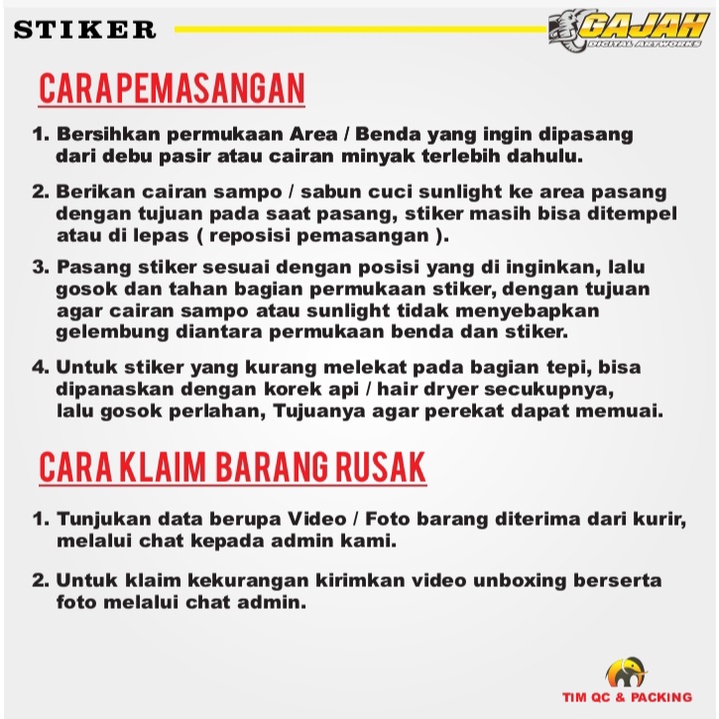 STIKER

GAJAH
DIGITAL ARTWORKS

CARA PEMASANGAN

1. Bersihkan permukaan Area / Benda yang ingin dipasang dari debu pasir atau cairan minyak terlebih dahulu.

2. Berikan cairan sampo / sabun cuci sunlight ke area pasang dengan tujuan pada saat pasang, stiker masih bisa ditempel atau di lepas ( reposisi pemasangan ).

3. Pasang stiker sesuai dengan posisi yang di inginkan, lalu gosok dan tahan bagian permukaan stiker, dengan tujuan agar cairan sampo atau sunlight tidak menyebapkan gelembung diantara permukaan benda dan stiker.

4. Untuk stiker yang kurang melekat pada bagian tepi, bisa dipanaskan dengan korek api / hair dryer secukupnya, lalu gosok perlahan, Tujuanya agar perekat dapat memuai.

CARA KLAIM BARANG RUSAK

1. Tunjukan data berupa Video / Foto barang diterima dari kurir, melalui chat kepada admin kami.

2. Untuk klaim kekurangan kirimkan video unboxing berserta foto melalui chat admin.

TIM QC & PACKING